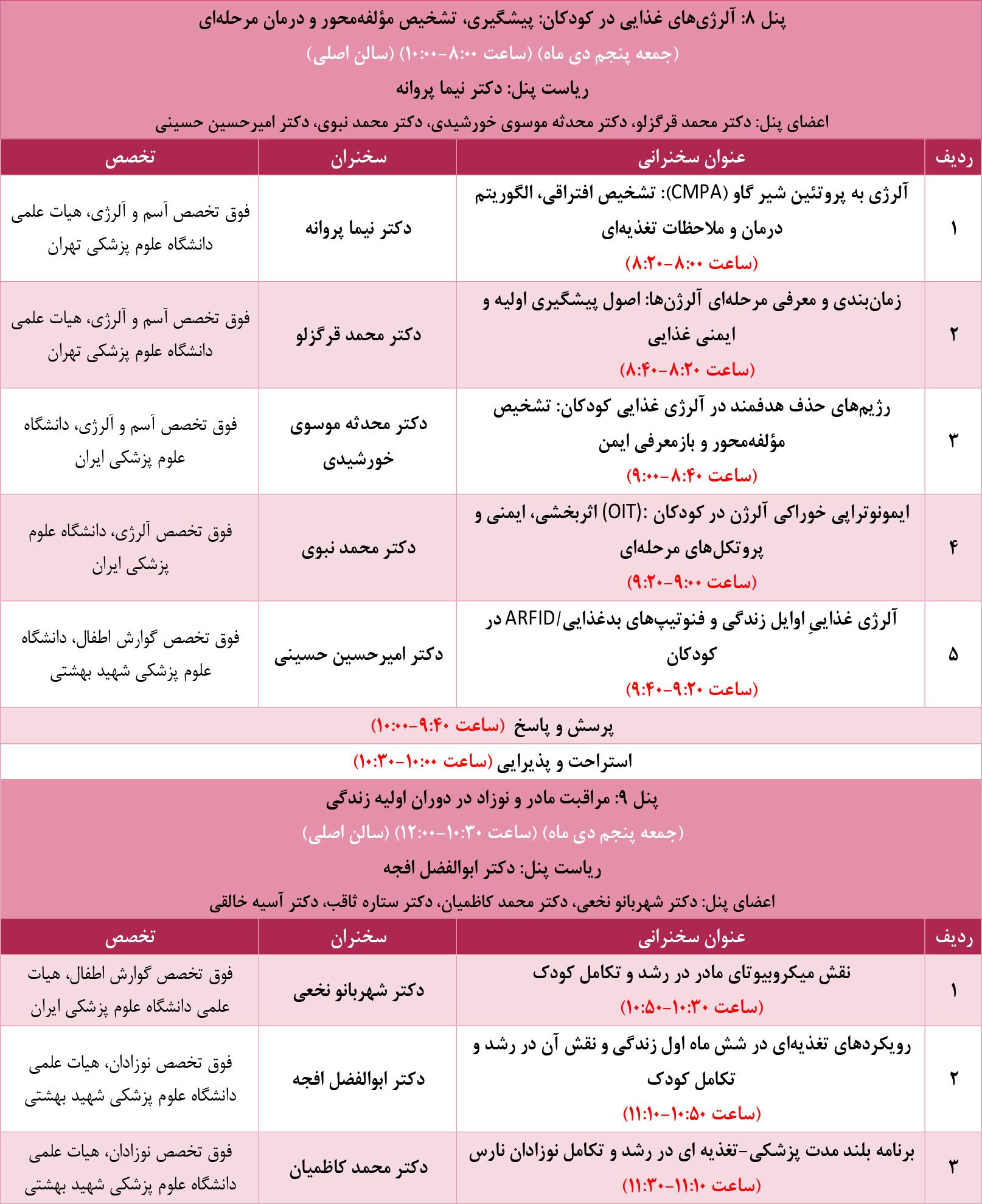 پنل ۸: آلرژی‌های غذایی در کودکان: پیشگیری، تشخیص مؤلفه‌محور و درمان مرحله‌ای
(جمعه پنجم دی ماه) (ساعت ۸:۰۰-۱۰:۰۰) (سالن اصلی)
ریاست پنل: دکتر نیما پروانه
اعضای پنل: دکتر محمد قرگزلو، دکتر محدثه موسوی خورشیدی، دکتر محمد نبوی، دکتر امیرحسین حسینی

| ردیف | عنوان سخنرانی | سخنران | تخصص |
|---|---|---|---|
| ۱ | آلرژی به پروتئین شیر گاو (CMPA): تشخیص افتراقی، الگوریتم درمان و ملاحظات تغذیه‌ای (ساعت ۸:۰۰-۸:۲۰) | دکتر نیما پروانه | فوق تخصص آسم و آلرژی، هیات علمی دانشگاه علوم پزشکی تهران |
| ۲ | زمان‌بندی و معرفی مرحله‌ای آلرژن‌ها: اصول پیشگیری اولیه و ایمنی غذایی (ساعت ۸:۲۰-۸:۴۰) | دکتر محمد قرگزلو | فوق تخصص آسم و آلرژی، هیات علمی دانشگاه علوم پزشکی تهران |
| ۳ | رژیم‌های حذف هدفمند در آلرژی غذایی کودکان: تشخیص مؤلفه‌محور و بازمعرفی ایمن (ساعت ۸:۴۰-۹:۰۰) | دکتر محدثه موسوی خورشیدی | فوق تخصص آسم و آلرژی، دانشگاه علوم پزشکی ایران |
| ۴ | ایمونوتراپی خوراکی آلرژن در کودکان :(OIT) اثربخشی، ایمنی و پروتکل‌های مرحله‌ای (ساعت ۹:۰۰-۹:۲۰) | دکتر محمد نبوی | فوق تخصص آلرژی، دانشگاه علوم پزشکی ایران |
| ۵ | آلرژی غذاییِ اوایل زندگی و فنوتیپ‌های بدغذایی/ARFID در کودکان (ساعت ۹:۲۰-۹:۴۰) | دکتر امیرحسین حسینی | فوق تخصص گوارش اطفال، دانشگاه علوم پزشکی شهید بهشتی |

پرسش و پاسخ (ساعت ۹:۴۰-۱۰:۰۰)
استراحت و پذیرایی (ساعت ۱۰:۰۰-۱۰:۳۰)

پنل ۹: مراقبت مادر و نوزاد در دوران اولیه زندگی
(جمعه پنجم دی ماه) (ساعت ۱۰:۳۰-۱۲:۰۰) (سالن اصلی)
ریاست پنل: دکتر ابوالفضل افجه
اعضای پنل: دکتر شهربانو نخعی، دکتر محمد کاظمیان، دکتر ستاره ثاقب، دکتر آسیه خالقی

| ردیف | عنوان سخنرانی | سخنران | تخصص |
|---|---|---|---|
| ۱ | نقش میکروبیوتای مادر در رشد و تکامل کودک (ساعت ۱۰:۳۰-۱۰:۵۰) | دکتر شهربانو نخعی | فوق تخصص گوارش اطفال، هیات علمی دانشگاه علوم پزشکی ایران |
| ۲ | رویکردهای تغذیه‌ای در شش ماه اول زندگی و نقش آن در رشد و تکامل کودک (ساعت ۱۰:۵۰-۱۱:۱۰) | دکتر ابوالفضل افجه | فوق تخصص نوزادان، هیات علمی دانشگاه علوم پزشکی شهید بهشتی |
| ۳ | برنامه بلند مدت پزشکی-تغذیه ای در رشد و تکامل نوزادان نارس (ساعت ۱۱:۱۰-۱۱:۳۰) | دکتر محمد کاظمیان | فوق تخصص نوزادان، هیات علمی دانشگاه علوم پزشکی شهید بهشتی |